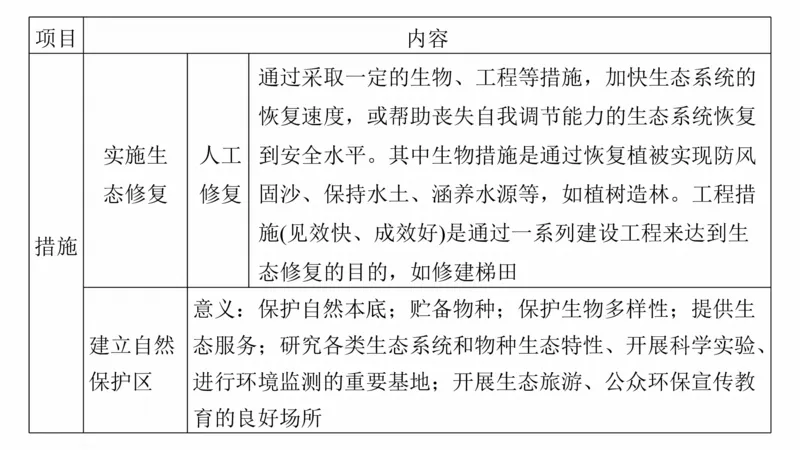 | 项目 | 内容 | | |
|---|---|---|---|
| 措施 | 实施生态修复 | 人工修复 | 通过采取一定的生物、工程等措施，加快生态系统的恢复速度，或帮助丧失自我调节能力的生态系统恢复到安全水平。其中生物措施是通过恢复植被实现防风固沙、保持水土、涵养水源等，如植树造林。工程措施(见效快、成效好)是通过一系列建设工程来达到生态修复的目的，如修建梯田 |
| 措施 | 建立自然保护区 | 意义：保护自然本底；贮备物种；保护生物多样性；提供生态服务；研究各类生态系统和物种生态特性、开展科学实验、进行环境监测的重要基地；开展生态旅游、公众环保宣传教育的良好场所 | |